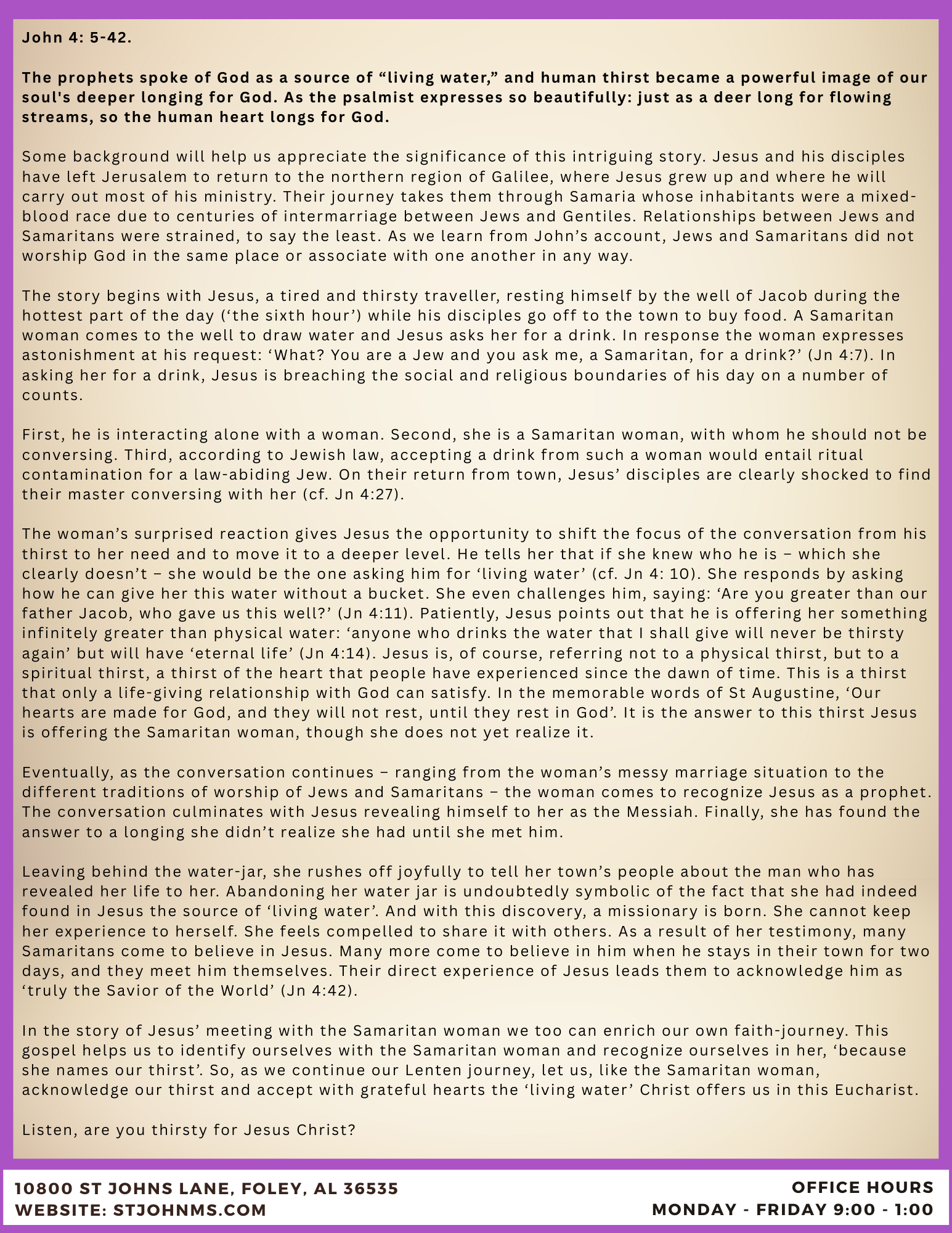 John 4: 5-42.

The prophets spoke of God as a source of “living water,” and human thirst became a powerful image of our soul's deeper longing for God. As the psalmist expresses so beautifully: just as a deer long for flowing streams, so the human heart longs for God.

Some background will help us appreciate the significance of this intriguing story. Jesus and his disciples have left Jerusalem to return to the northern region of Galilee, where Jesus grew up and where he will carry out most of his ministry. Their journey takes them through Samaria whose inhabitants were a mixed-blood race due to centuries of intermarriage between Jews and Gentiles. Relationships between Jews and Samaritans were strained, to say the least. As we learn from John’s account, Jews and Samaritans did not worship God in the same place or associate with one another in any way.

The story begins with Jesus, a tired and thirsty traveller, resting himself by the well of Jacob during the hottest part of the day (‘the sixth hour’) while his disciples go off to the town to buy food. A Samaritan woman comes to the well to draw water and Jesus asks her for a drink. In response the woman expresses astonishment at his request: ‘What? You are a Jew and you ask me, a Samaritan, for a drink?’ (Jn 4:7). In asking her for a drink, Jesus is breaching the social and religious boundaries of his day on a number of counts.

First, he is interacting alone with a woman. Second, she is a Samaritan woman, with whom he should not be conversing. Third, according to Jewish law, accepting a drink from such a woman would entail ritual contamination for a law-abiding Jew. On their return from town, Jesus’ disciples are clearly shocked to find their master conversing with her (cf. Jn 4:27).

The woman’s surprised reaction gives Jesus the opportunity to shift the focus of the conversation from his thirst to her need and to move it to a deeper level. He tells her that if she knew who he is – which she clearly doesn’t – she would be the one asking him for ‘living water’ (cf. Jn 4: 10). She responds by asking how he can give her this water without a bucket. She even challenges him, saying: ‘Are you greater than our father Jacob, who gave us this well?’ (Jn 4:11). Patiently, Jesus points out that he is offering her something infinitely greater than physical water: ‘anyone who drinks the water that I shall give will never be thirsty again’ but will have ‘eternal life’ (Jn 4:14). Jesus is, of course, referring not to a physical thirst, but to a spiritual thirst, a thirst of the heart that people have experienced since the dawn of time. This is a thirst that only a life-giving relationship with God can satisfy. In the memorable words of St Augustine, ‘Our hearts are made for God, and they will not rest, until they rest in God’. It is the answer to this thirst Jesus is offering the Samaritan woman, though she does not yet realize it.

Eventually, as the conversation continues – ranging from the woman’s messy marriage situation to the different traditions of worship of Jews and Samaritans – the woman comes to recognize Jesus as a prophet. The conversation culminates with Jesus revealing himself to her as the Messiah. Finally, she has found the answer to a longing she didn’t realize she had until she met him.

Leaving behind the water-jar, she rushes off joyfully to tell her town’s people about the man who has revealed her life to her. Abandoning her water jar is undoubtedly symbolic of the fact that she had indeed found in Jesus the source of ‘living water’. And with this discovery, a missionary is born. She cannot keep her experience to herself. She feels compelled to share it with others. As a result of her testimony, many Samaritans come to believe in Jesus. Many more come to believe in him when he stays in their town for two days, and they meet him themselves. Their direct experience of Jesus leads them to acknowledge him as ‘truly the Savior of the World’ (Jn 4:42).

In the story of Jesus’ meeting with the Samaritan woman we too can enrich our own faith-journey. This gospel helps us to identify ourselves with the Samaritan woman and recognize ourselves in her, ‘because she names our thirst’. So, as we continue our Lenten journey, let us, like the Samaritan woman, acknowledge our thirst and accept with grateful hearts the ‘living water’ Christ offers us in this Eucharist.

Listen, are you thirsty for Jesus Christ?

10800 ST JOHNS LANE, FOLEY, AL 36535
WEBSITE: STJOHNMS.COM

OFFICE HOURS
MONDAY - FRIDAY 9:00 - 1:00